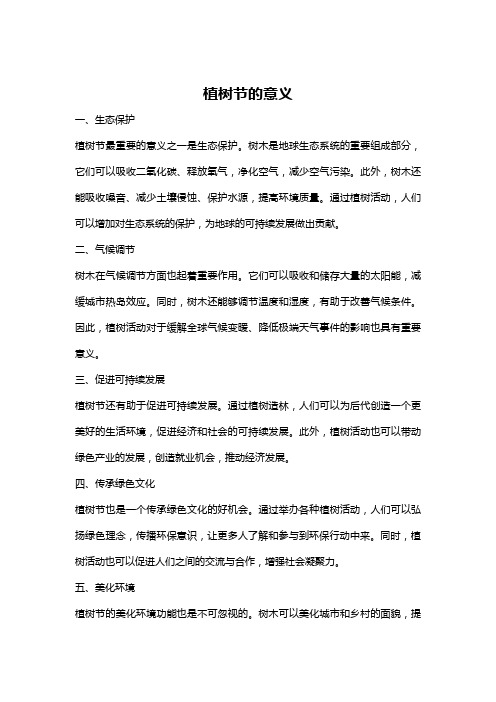 植树节的意义

一、生态保护

植树节最重要的意义之一是生态保护。树木是地球生态系统的重要组成部分，它们可以吸收二氧化碳、释放氧气，净化空气，减少空气污染。此外，树木还能吸收噪音、减少土壤侵蚀、保护水源，提高环境质量。通过植树活动，人们可以增加对生态系统的保护，为地球的可持续发展做出贡献。

二、气候调节

树木在气候调节方面也起着重要作用。它们可以吸收和储存大量的太阳能，减缓城市热岛效应。同时，树木还能够调节温度和湿度，有助于改善气候条件。因此，植树活动对于缓解全球气候变暖、降低极端天气事件的影响也具有重要意义。

三、促进可持续发展

植树节还有助于促进可持续发展。通过植树造林，人们可以为后代创造一个更美好的生活环境，促进经济和社会的可持续发展。此外，植树活动也可以带动绿色产业的发展，创造就业机会，推动经济发展。

四、传承绿色文化

植树节也是一个传承绿色文化的好机会。通过举办各种植树活动，人们可以弘扬绿色理念，传播环保意识，让更多人了解和参与到环保行动中来。同时，植树活动也可以促进人们之间的交流与合作，增强社会凝聚力。

五、美化环境

植树节的美化环境功能也是不可忽视的。树木可以美化城市和乡村的面貌，提